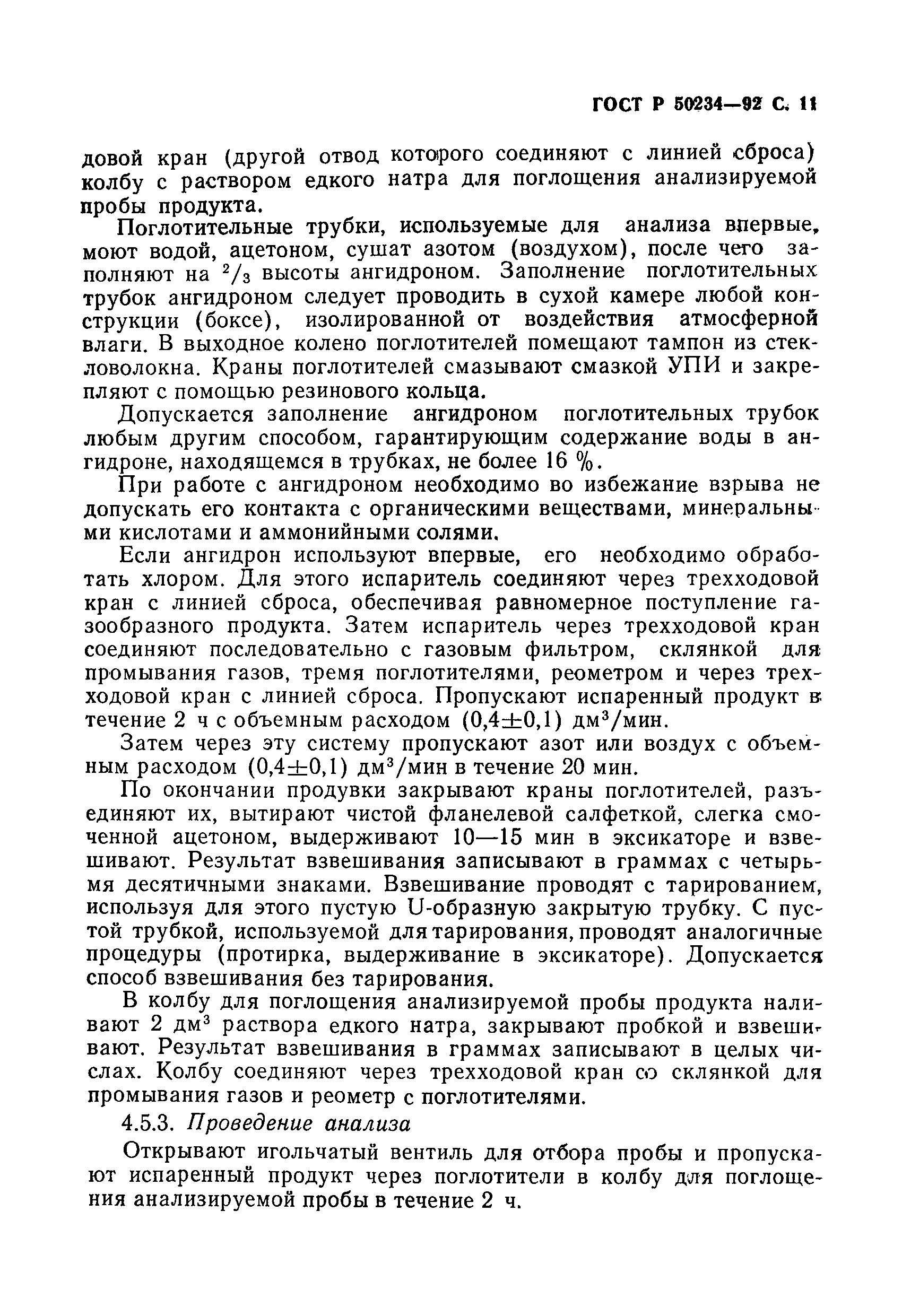 ГОСТ Р 50234—92 С. 11

довой кран (другой отвод которого соединяют с линией сброса) колбу с раствором едкого натра для поглощения анализируемой пробы продукта.

Поглотительные трубки, используемые для анализа впервые, моют водой, ацетоном, сушат азотом (воздухом), после чего заполняют на $^2/_3$ высоты ангидроном. Заполнение поглотительных трубок ангидроном следует проводить в сухой камере любой конструкции (боксе), изолированной от воздействия атмосферной влаги. В выходное колено поглотителей помещают тампон из стекловолокна. Краны поглотителей смазывают смазкой УПИ и закрепляют с помощью резинового кольца.

Допускается заполнение ангидроном поглотительных трубок любым другим способом, гарантирующим содержание воды в ангидроне, находящемся в трубках, не более 16 %.

При работе с ангидроном необходимо во избежание взрыва не допускать его контакта с органическими веществами, минеральными кислотами и аммонийными солями.

Если ангидрон используют впервые, его необходимо обработать хлором. Для этого испаритель соединяют через трехходовой кран с линией сброса, обеспечивая равномерное поступление газообразного продукта. Затем испаритель через трехходовой кран соединяют последовательно с газовым фильтром, склянкой для промывания газов, тремя поглотителями, реометром и через трехходовой кран с линией сброса. Пропускают испаренный продукт в течение 2 ч с объемным расходом $(0,4\pm0,1)$ дм$^3$/мин.

Затем через эту систему пропускают азот или воздух с объемным расходом $(0,4\pm0,1)$ дм$^3$/мин в течение 20 мин.

По окончании продувки закрывают краны поглотителей, разъединяют их, вытирают чистой фланелевой салфеткой, слегка смоченной ацетоном, выдерживают 10—15 мин в эксикаторе и взвешивают. Результат взвешивания записывают в граммах с четырьмя десятичными знаками. Взвешивание проводят с тарированием, используя для этого пустую U-образную закрытую трубку. С пустой трубкой, используемой для тарирования, проводят аналогичные процедуры (протирка, выдерживание в эксикаторе). Допускается способ взвешивания без тарирования.

В колбу для поглощения анализируемой пробы продукта наливают 2 дм$^3$ раствора едкого натра, закрывают пробкой и взвешивают. Результат взвешивания в граммах записывают в целых числах. Колбу соединяют через трехходовой кран со склянкой для промывания газов и реометр с поглотителями.

4.5.3. Проведение анализа

Открывают игольчатый вентиль для отбора пробы и пропускают испаренный продукт через поглотители в колбу для поглощения анализируемой пробы в течение 2 ч.